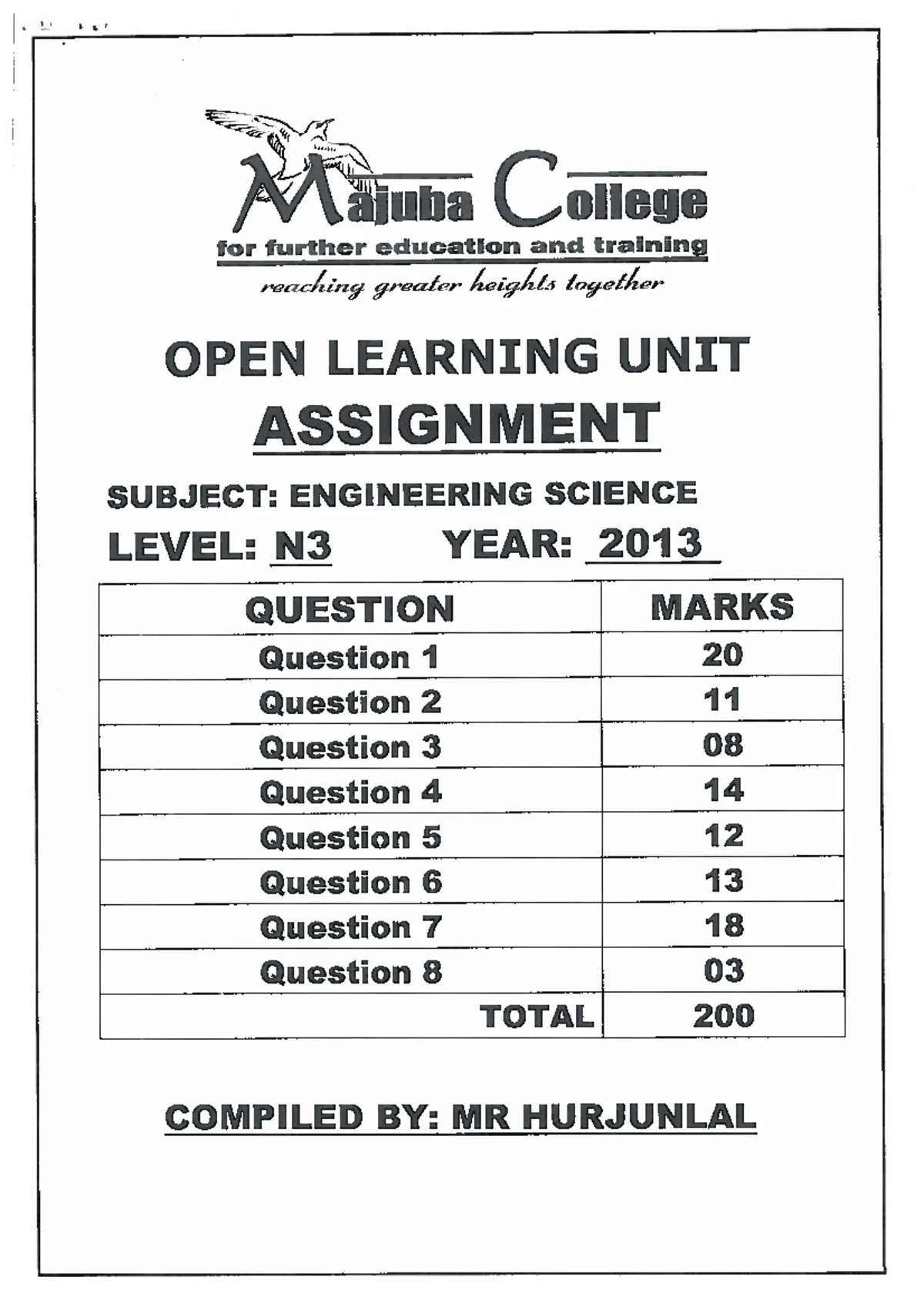 Majuba College
for further education and training
reaching greater heights together

OPEN LEARNING UNIT
ASSIGNMENT

SUBJECT: ENGINEERING SCIENCE
LEVEL: N3 YEAR: 2013

| QUESTION | MARKS |
|---|---|
| Question 1 | 20 |
| Question 2 | 11 |
| Question 3 | 08 |
| Question 4 | 14 |
| Question 5 | 12 |
| Question 6 | 13 |
| Question 7 | 18 |
| Question 8 | 03 |
| TOTAL | 200 |

COMPILED BY: MR HURJUNLAL